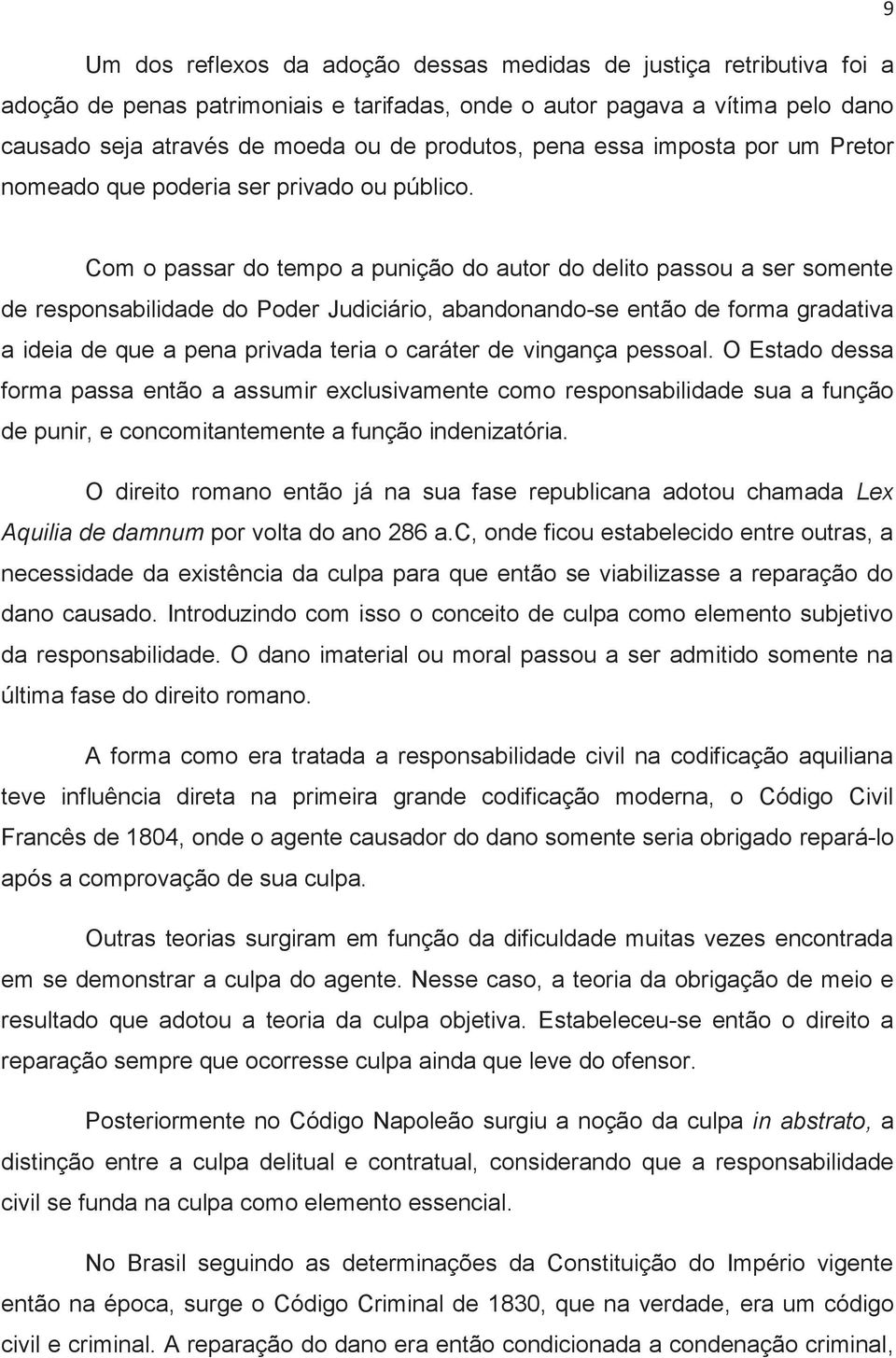 9

Um dos reflexos da adoção dessas medidas de justiça retributiva foi a adoção de penas patrimoniais e tarifadas, onde o autor pagava a vítima pelo dano causado seja através de moeda ou de produtos, pena essa imposta por um Pretor nomeado que poderia ser privado ou público.

Com o passar do tempo a punição do autor do delito passou a ser somente de responsabilidade do Poder Judiciário, abandonando-se então de forma gradativa a ideia de que a pena privada teria o caráter de vingança pessoal. O Estado dessa forma passa então a assumir exclusivamente como responsabilidade sua a função de punir, e concomitantemente a função indenizatória.

O direito romano então já na sua fase republicana adotou chamada Lex Aquilia de damnum por volta do ano 286 a.C, onde ficou estabelecido entre outras, a necessidade da existência da culpa para que então se viabilizasse a reparação do dano causado. Introduzindo com isso o conceito de culpa como elemento subjetivo da responsabilidade. O dano imaterial ou moral passou a ser admitido somente na última fase do direito romano.

A forma como era tratada a responsabilidade civil na codificação aquiliana teve influência direta na primeira grande codificação moderna, o Código Civil Francês de 1804, onde o agente causador do dano somente seria obrigado repará-lo após a comprovação de sua culpa.

Outras teorias surgiram em função da dificuldade muitas vezes encontrada em se demonstrar a culpa do agente. Nesse caso, a teoria da obrigação de meio e resultado que adotou a teoria da culpa objetiva. Estabeleceu-se então o direito a reparação sempre que ocorresse culpa ainda que leve do ofensor.

Posteriormente no Código Napoleão surgiu a noção da culpa in abstrato, a distinção entre a culpa delitual e contratual, considerando que a responsabilidade civil se funda na culpa como elemento essencial.

No Brasil seguindo as determinações da Constituição do Império vigente então na época, surge o Código Criminal de 1830, que na verdade, era um código civil e criminal. A reparação do dano era então condicionada a condenação criminal,